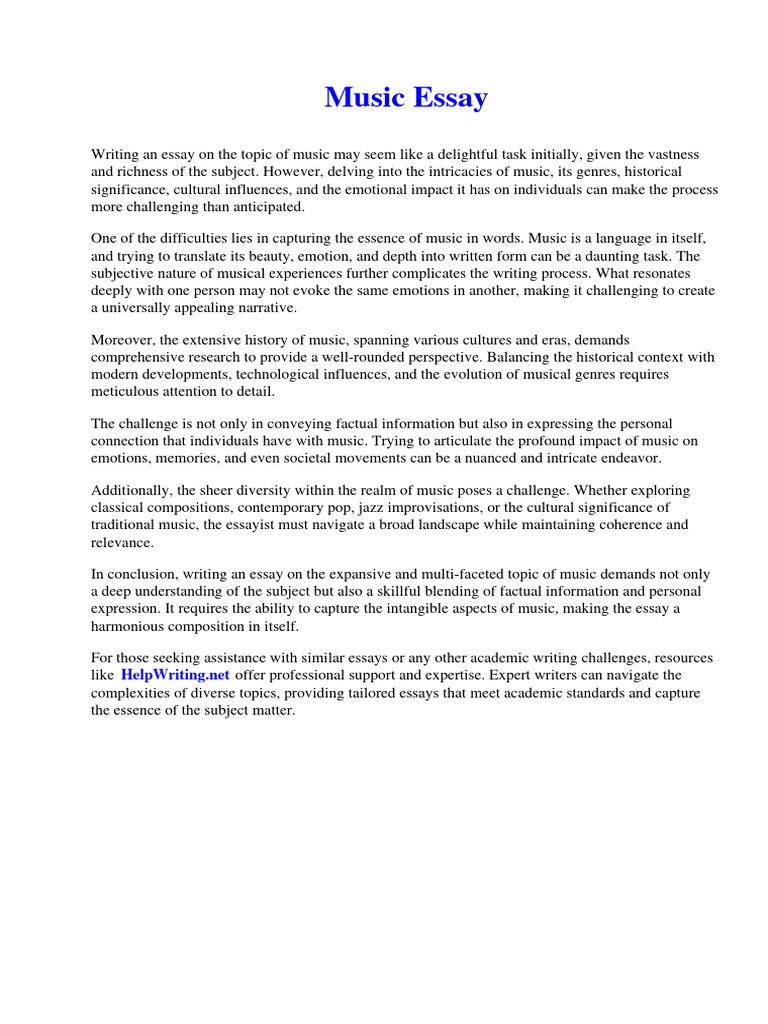 Music Essay

Writing an essay on the topic of music may seem like a delightful task initially, given the vastness and richness of the subject. However, delving into the intricacies of music, its genres, historical significance, cultural influences, and the emotional impact it has on individuals can make the process more challenging than anticipated.

One of the difficulties lies in capturing the essence of music in words. Music is a language in itself, and trying to translate its beauty, emotion, and depth into written form can be a daunting task. The subjective nature of musical experiences further complicates the writing process. What resonates deeply with one person may not evoke the same emotions in another, making it challenging to create a universally appealing narrative.

Moreover, the extensive history of music, spanning various cultures and eras, demands comprehensive research to provide a well-rounded perspective. Balancing the historical context with modern developments, technological influences, and the evolution of musical genres requires meticulous attention to detail.

The challenge is not only in conveying factual information but also in expressing the personal connection that individuals have with music. Trying to articulate the profound impact of music on emotions, memories, and even societal movements can be a nuanced and intricate endeavor.

Additionally, the sheer diversity within the realm of music poses a challenge. Whether exploring classical compositions, contemporary pop, jazz improvisations, or the cultural significance of traditional music, the essayist must navigate a broad landscape while maintaining coherence and relevance.

In conclusion, writing an essay on the expansive and multi-faceted topic of music demands not only a deep understanding of the subject but also a skillful blending of factual information and personal expression. It requires the ability to capture the intangible aspects of music, making the essay a harmonious composition in itself.

For those seeking assistance with similar essays or any other academic writing challenges, resources like HelpWriting.net offer professional support and expertise. Expert writers can navigate the complexities of diverse topics, providing tailored essays that meet academic standards and capture the essence of the subject matter.